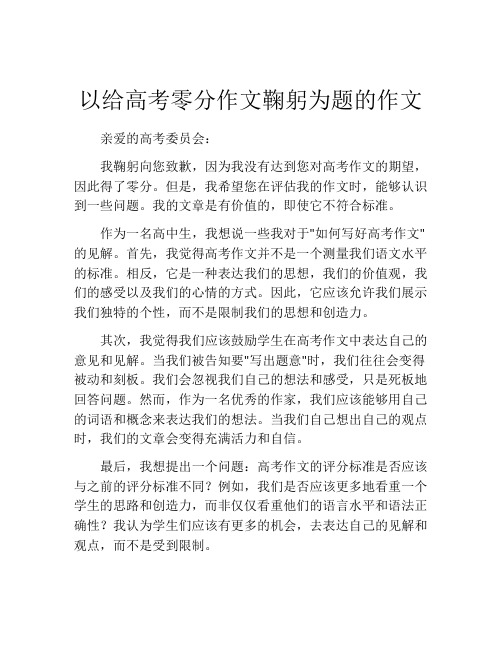 以给高考零分作文鞠躬为题的作文

亲爱的高考委员会：

我鞠躬向您致歉，因为我没有达到您对高考作文的期望，因此得了零分。但是，我希望您在评估我的作文时，能够认识到一些问题。我的文章是有价值的，即使它不符合标准。

作为一名高中生，我想说一些我对于"如何写好高考作文"的见解。首先，我觉得高考作文并不是一个测量我们语文水平的标准。相反，它是一种表达我们的思想，我们的价值观，我们的感受以及我们的心情的方式。因此，它应该允许我们展示我们独特的个性，而不是限制我们的思想和创造力。

其次，我觉得我们应该鼓励学生在高考作文中表达自己的意见和见解。当我们被告知要"写出题意"时，我们往往会变得被动和刻板。我们会忽视我们自己的想法和感受，只是死板地回答问题。然而，作为一名优秀的作家，我们应该能够用自己的词语和概念来表达我们的想法。当我们自己想出自己的观点时，我们的文章会变得充满活力和自信。

最后，我想提出一个问题：高考作文的评分标准是否应该与之前的评分标准不同？例如，我们是否应该更多地看重一个学生的思路和创造力，而非仅仅看重他们的语言水平和语法正确性？我认为学生们应该有更多的机会，去表达自己的见解和观点，而不是受到限制。